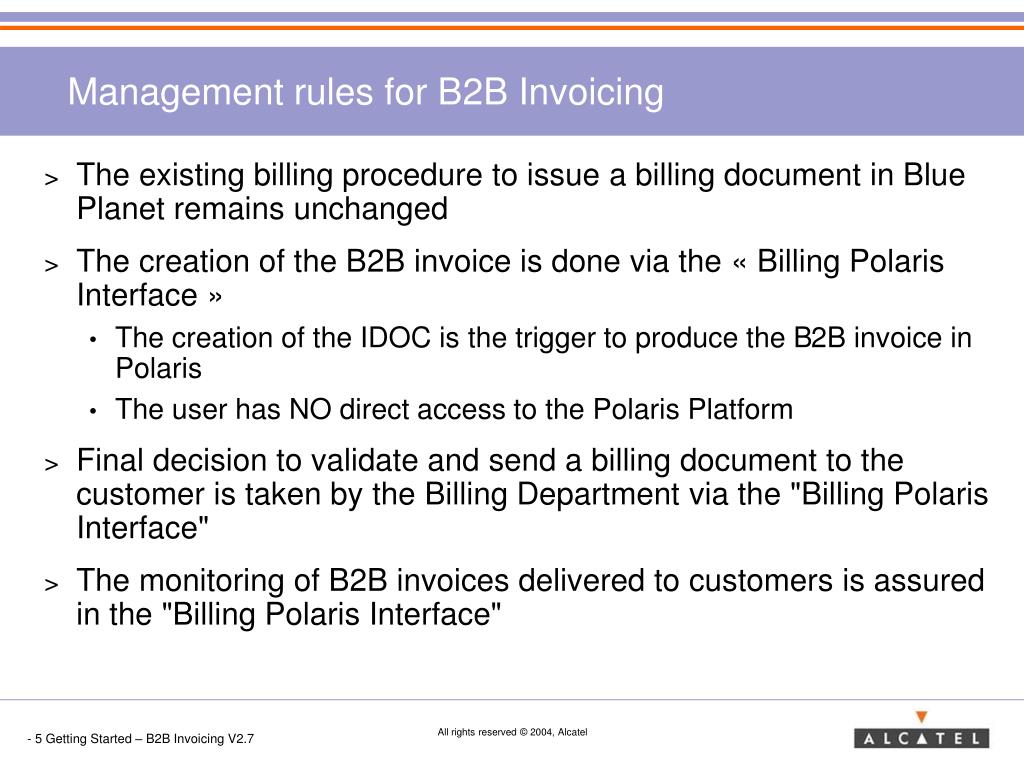 Management rules for B2B Invoicing

> The existing billing procedure to issue a billing document in Blue Planet remains unchanged

> The creation of the B2B invoice is done via the « Billing Polaris Interface »

• The creation of the IDOC is the trigger to produce the B2B invoice in Polaris

• The user has NO direct access to the Polaris Platform

> Final decision to validate and send a billing document to the customer is taken by the Billing Department via the "Billing Polaris Interface"

> The monitoring of B2B invoices delivered to customers is assured in the "Billing Polaris Interface"

- 5 Getting Started – B2B Invoicing V2.7

All rights reserved © 2004, Alcatel

ALCATEL